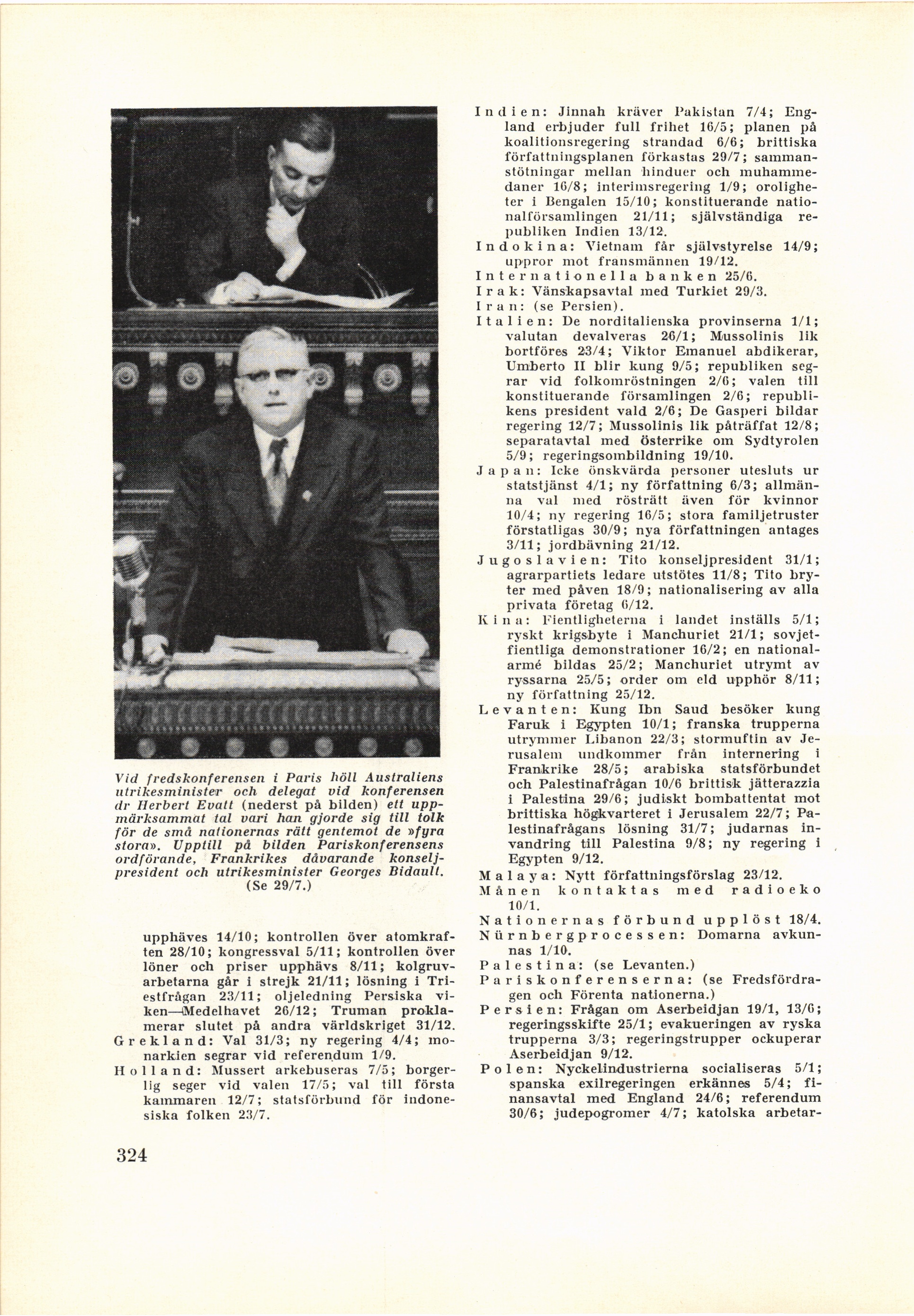 Vid fredskonferensen i Paris höll Australiens utrikesminister och delegat vid konferensen dr Herbert Evatt (nederst på bilden) ett uppmärksammat tal vari han gjorde sig till tolk för de små nationernas rätt gentemot de »fyra stora». Upptill på bilden Pariskonferensens ordförande, Frankrikes dåvarande konseljpresident och utrikesminister Georges Bidault. (Se 29/7.)

upphäves 14/10; kontrollen över atomkraften 28/10; kongressval 5/11; kontrollen över löner och priser upphävs 8/11; kolgruvarbetarna går i strejk 21/11; lösning i Triestfrågan 23/11; oljeledning Persiska viken—Medelhavet 26/12; Truman proklamerar slutet på andra världskriget 31/12.

Grekland: Val 31/3; ny regering 4/4; monarkien segrar vid referendum 1/9.

Holland: Mussert arkebuseras 7/5; borgerlig seger vid valen 17/5; val till första kammaren 12/7; statsförbund för indonesiska folken 23/7.

Indien: Jinnah kräver Pakistan 7/4; England erbjuder full frihet 16/5; planen på koalitionsregering strandad 6/6; brittiska författningsplanen förkastas 29/7; sammanstötningar mellan hinduer och muhammedaner 16/8; interimsregering 1/9; oroligheter i Bengalen 15/10; konstituerande nationalförsamlingen 21/11; självständiga republiken Indien 13/12.

Indokina: Vietnam får självstyrelse 14/9; uppror mot fransmännen 19/12.

Internationella banken 25/6.

Irak: Vänskapsavtal med Turkiet 29/3.

Iran: (se Persien).

Italien: De norditalienska provinserna 1/1; valutan devalveras 26/1; Mussolinis lik bortföres 23/4; Viktor Emanuel abdikerar, Umberto II blir kung 9/5; republiken segrar vid folkomröstningen 2/6; valen till konstituerande församlingen 2/6; republikens president vald 2/6; De Gasperi bildar regering 12/7; Mussolinis lik påträffat 12/8; separatavtal med Österrike om Sydtyrolen 5/9; regeringsombildning 19/10.

Japan: Icke önskvärda personer utesluts ur statstjänst 4/1; ny författning 6/3; allmänna val med rösträtt även för kvinnor 10/4; ny regering 16/5; stora familjetruster förstatligas 30/9; nya författningen antages 3/11; jordbävning 21/12.

Jugoslavien: Tito konseljpresident 31/1; agrarpartiets ledare utstötes 11/8; Tito bryter med påven 18/9; nationalisering av alla privata företag 6/12.

Kina: Fientligheterna i landet inställs 5/1; ryskt krigsbyte i Manchuriet 21/1; sovjetfientliga demonstrationer 16/2; en nationalarmé bildas 25/2; Manchuriet utrymt av ryssarna 25/5; order om eld upphör 8/11; ny författning 25/12.

Levanten: Kung Ibn Saud besöker kung Faruk i Egypten 10/1; franska trupperna utrymmer Libanon 22/3; stormuftin av Jerusalem undkommer från internering i Frankrike 28/5; arabiska statsförbundet och Palestinafrågan 10/6 brittisk jätterazzia i Palestina 29/6; judiskt bombattentat mot brittiska högkvarteret i Jerusalem 22/7; Palestinafrågans lösning 31/7; judarnas invandring till Palestina 9/8; ny regering i Egypten 9/12.

Malaya: Nytt författningsförslag 23/12.

Månen kontaktas med radioeko 10/1.

Nationernas förbund upplöst 18/4.

Nürnbergprocessen: Domarna avkunnas 1/10.

Palestina: (se Levanten.)

Pariskonferenserna: (se Fredsfördragen och Förenta nationerna.)

Persien: Frågan om Aserbeidjan 19/1, 13/6; regeringsskifte 25/1; evakueringen av ryska trupperna 3/3; regeringstrupper ockuperar Aserbeidjan 9/12.

Polen: Nyckelindustrierna socialiseras 5/1; spanska exilregeringen erkännes 5/4; finansavtal med England 24/6; referendum 30/6; judepogromer 4/7; katolska arbetar-

324